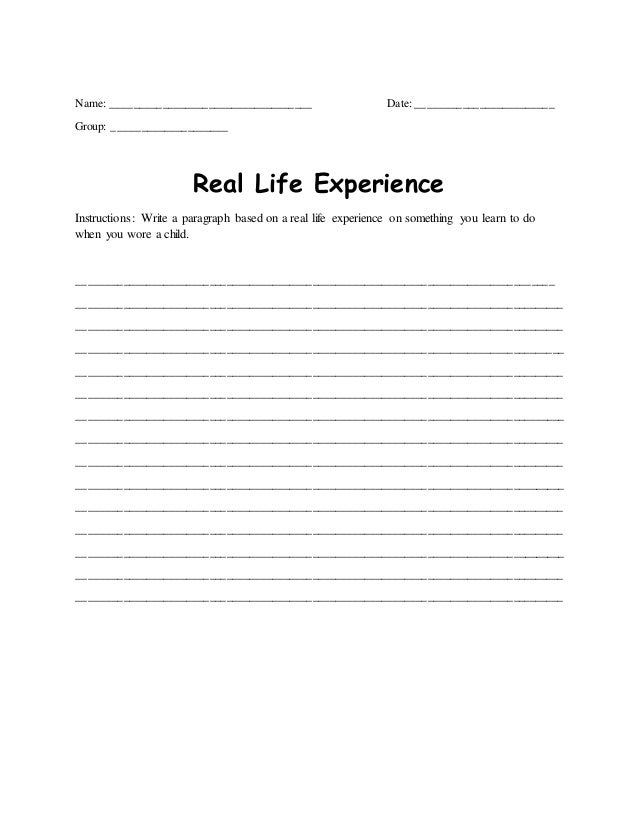 Name: ____ Date: ____

Group: ____

Real Life Experience

Instructions: Write a paragraph based on a real life experience on something you learn to do when you wore a child.

____
____
____
____
____
____
____
____
____
____
____
____
____
____
____